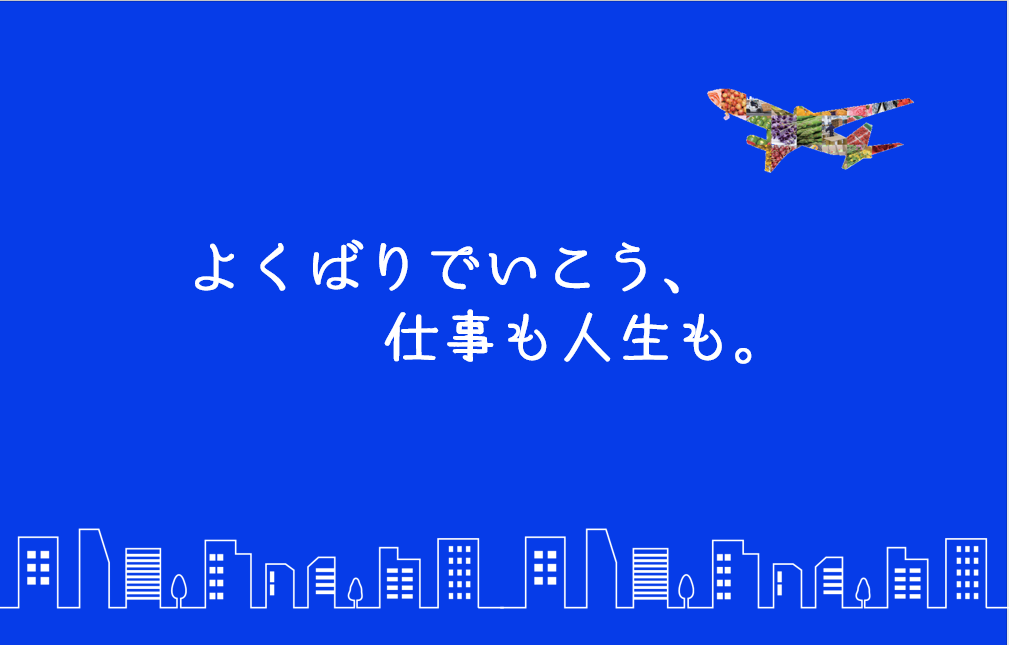 よくばりでいこう、
仕事も人生も。